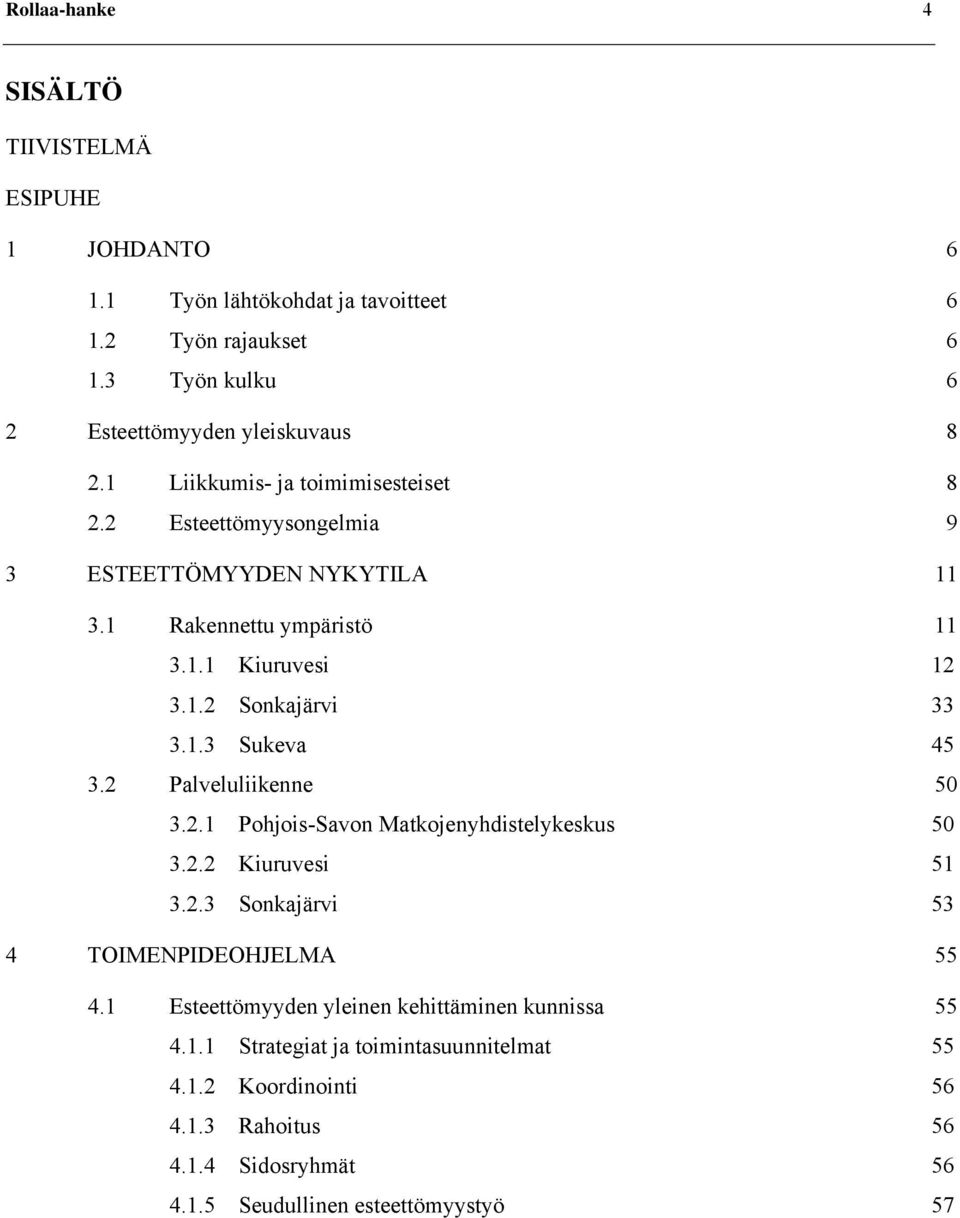 Rollaa-hanke 4

SISÄLTÖ

TIIVISTELMÄ

ESIPUHE

1 JOHDANTO 6

1.1 Työn lähtökohdat ja tavoitteet 6

1.2 Työn rajaukset 6

1.3 Työn kulku 6

2 Esteettömyyden yleiskuvaus 8

2.1 Liikkumis- ja toimimisesteiset 8

2.2 Esteettömyysongelmia 9

3 ESTEETTÖMYYDEN NYKYTILA 11

3.1 Rakennettu ympäristö 11

3.1.1 Kiuruvesi 12

3.1.2 Sonkajärvi 33

3.1.3 Sukeva 45

3.2 Palveluliikenne 50

3.2.1 Pohjois-Savon Matkojenyhdistelykeskus 50

3.2.2 Kiuruvesi 51

3.2.3 Sonkajärvi 53

4 TOIMENPIDEOHJELMA 55

4.1 Esteettömyyden yleinen kehittäminen kunnissa 55

4.1.1 Strategiat ja toimintasuunnitelmat 55

4.1.2 Koordinointi 56

4.1.3 Rahoitus 56

4.1.4 Sidosryhmät 56

4.1.5 Seudullinen esteettömyystyö 57